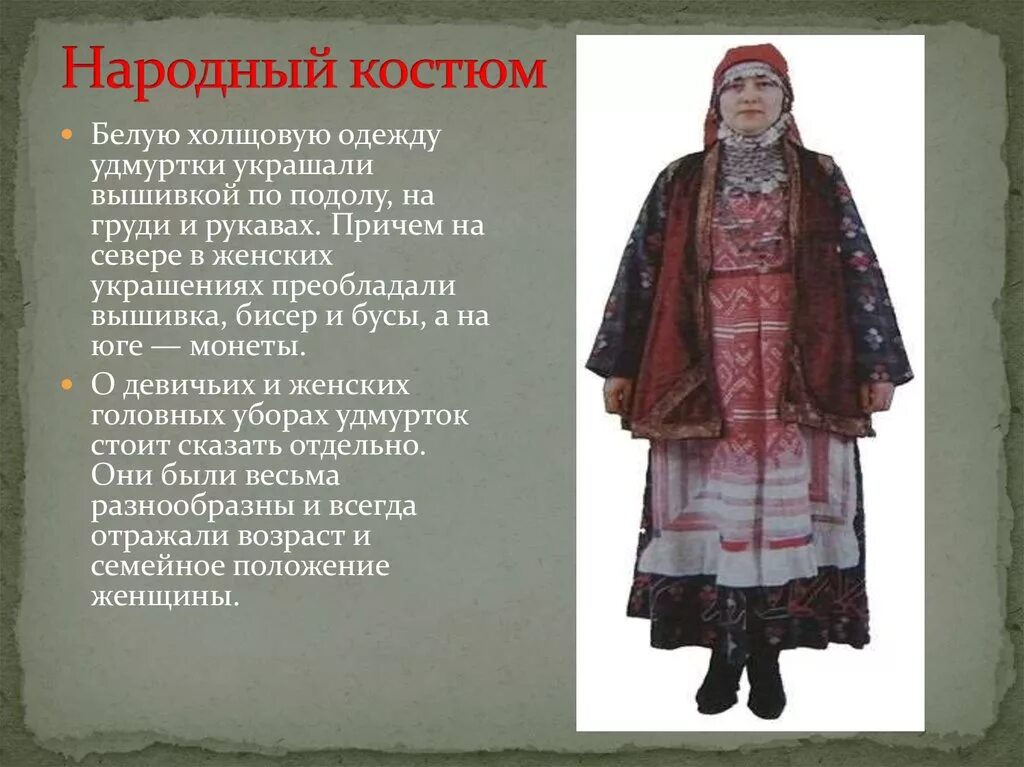 Народный костюм

Белую холщовую одежду удмуртки украшали вышивкой по подолу, на груди и рукавах. Причем на севере в женских украшениях преобладали вышивка, бисер и бусы, а на юге — монеты.

О девичьих и женских головных уборах удмурток стоит сказать отдельно. Они были весьма разнообразны и всегда отражали возраст и семейное положение женщины.